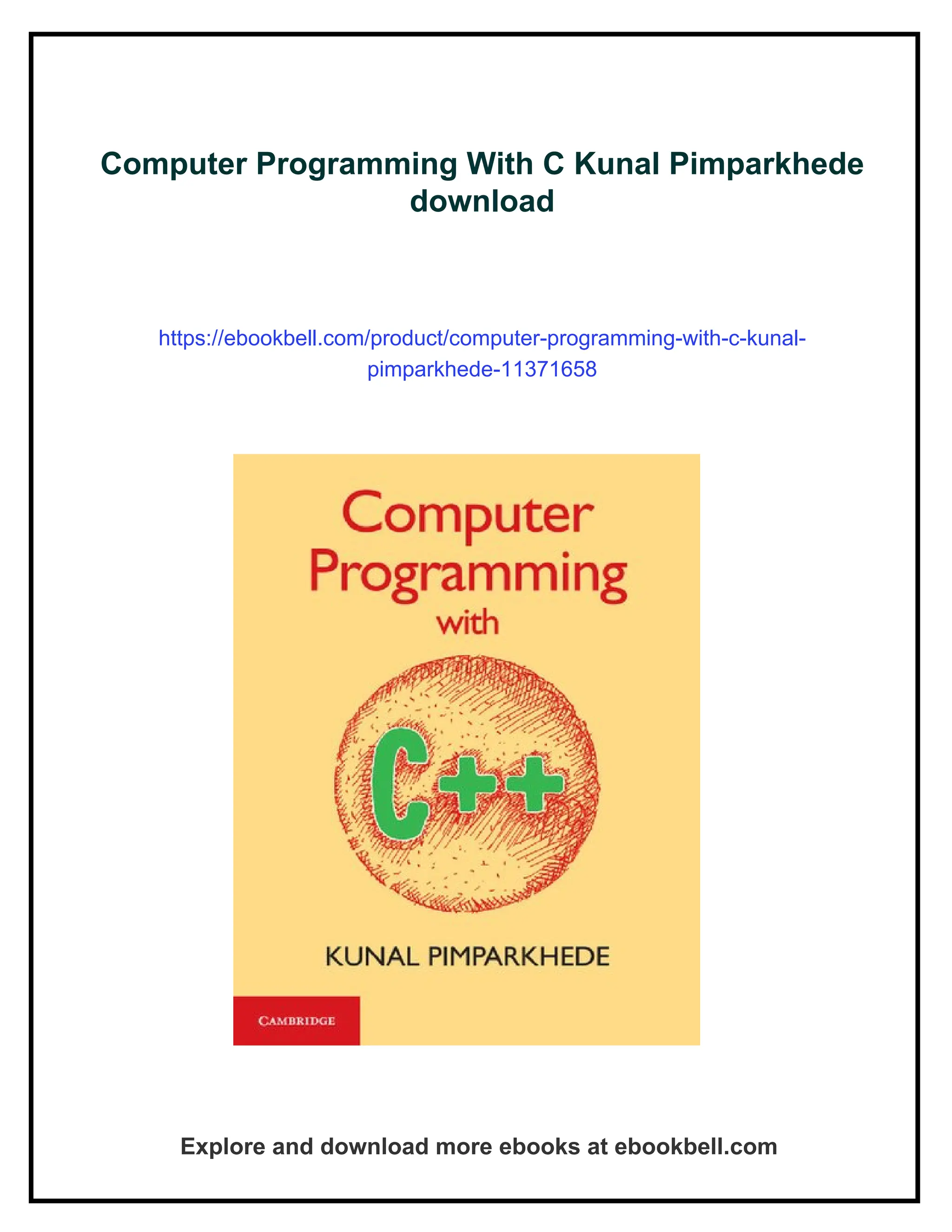 Computer Programming With C Kunal Pimparkhede download

https://ebookbell.com/product/computer-programming-with-c-kunal-pimparkhede-11371658

Computer Programming with

C++

KUNAL PIMPARKHEDE

CAMBRIDGE

Explore and download more ebooks at ebookbell.com